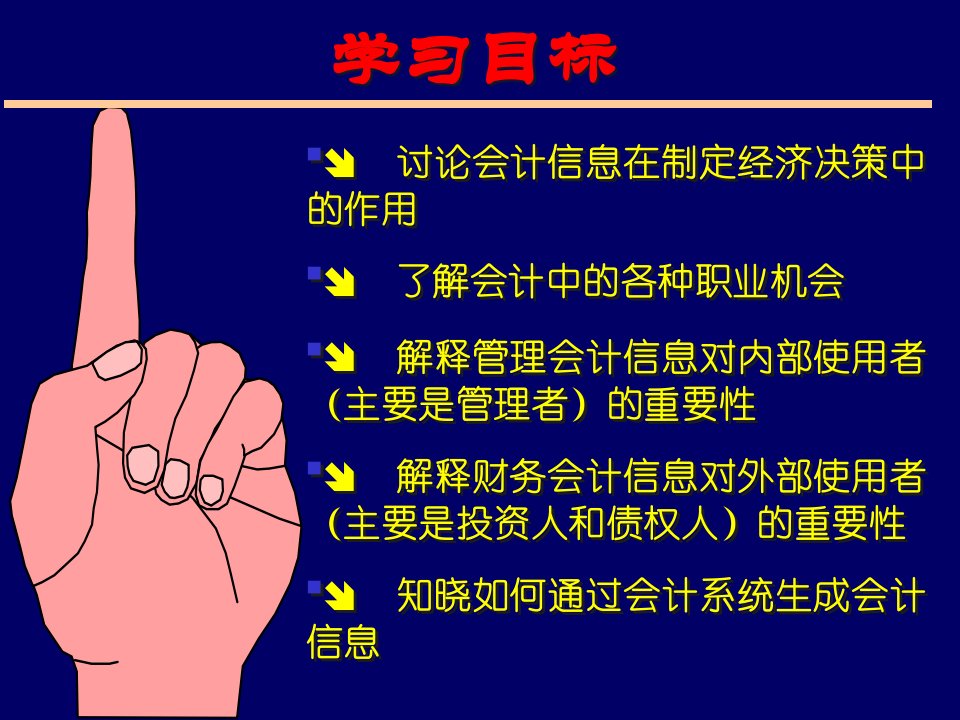 学习目标

讨论会计信息在制定经济决策中的作用

了解会计中的各种职业机会

解释管理会计信息对内部使用者（主要是管理者）的重要性

解释财务会计信息对外部使用者（主要是投资人和债权人）的重要性

知晓如何通过会计系统生成会计信息